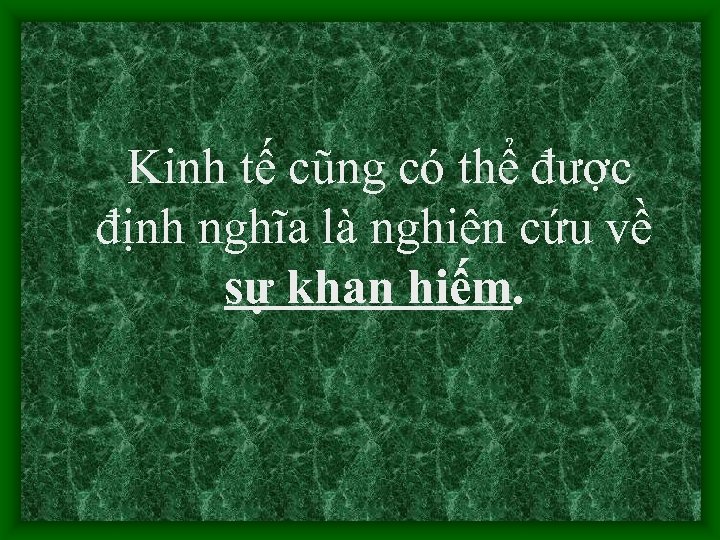 Kinh tế cũng có thể được định nghĩa là nghiên cứu về sự khan hiếm.